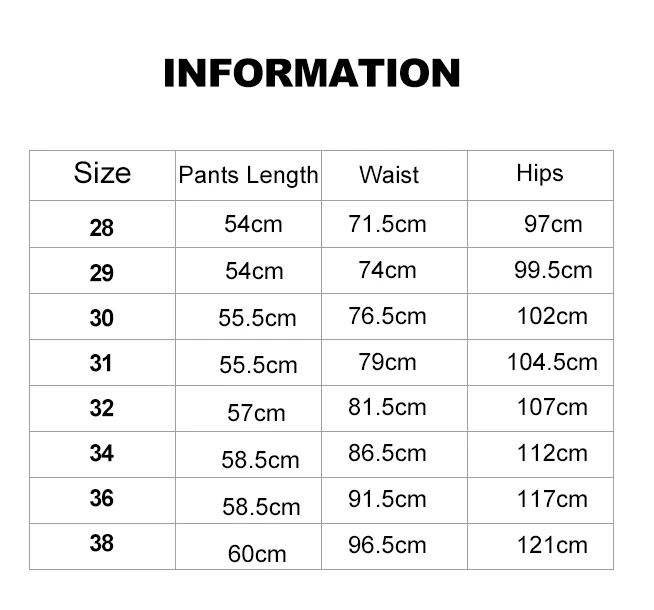 INFORMATION

| Size | Pants Length | Waist | Hips |
|---|---|---|---|
| 28 | 54cm | 71.5cm | 97cm |
| 29 | 54cm | 74cm | 99.5cm |
| 30 | 55.5cm | 76.5cm | 102cm |
| 31 | 55.5cm | 79cm | 104.5cm |
| 32 | 57cm | 81.5cm | 107cm |
| 34 | 58.5cm | 86.5cm | 112cm |
| 36 | 58.5cm | 91.5cm | 117cm |
| 38 | 60cm | 96.5cm | 121cm |